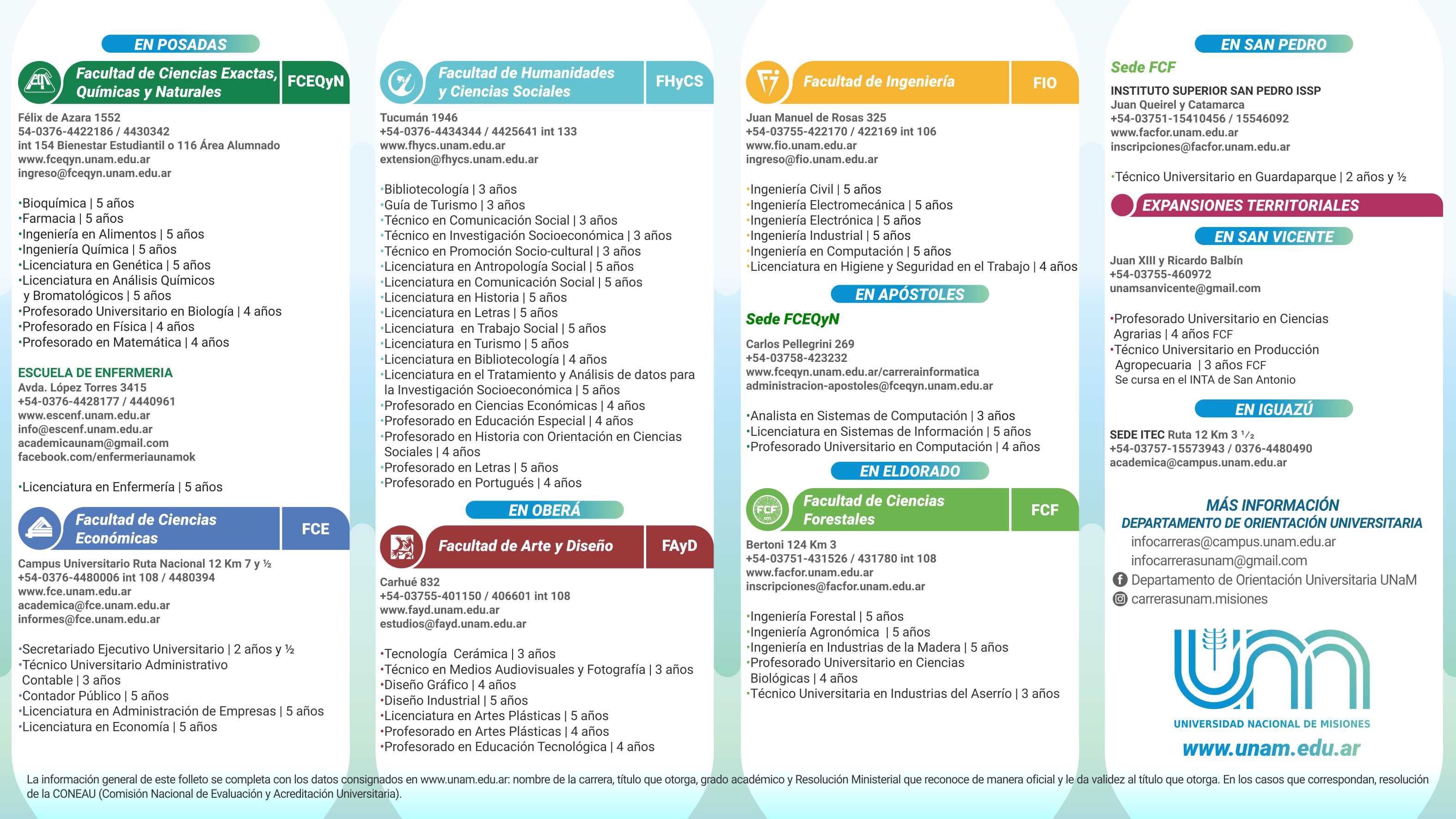 EN POSADAS

Facultad de Ciencias Exactas, Químicas y Naturales
FCEQyN

Félix de Azara 1552
54-0376-4422186 / 4430342
int 154 Bienestar Estudiantil o 116 Área Alumnado
www.fceqyn.unam.edu.ar
ingreso@fceqyn.unam.edu.ar

•Bioquímica | 5 años
•Farmacia | 5 años
•Ingeniería en Alimentos | 5 años
•Ingeniería Química | 5 años
•Licenciatura en Genética | 5 años
•Licenciatura en Análisis Químicos y Bromatológicos | 5 años
•Profesorado Universitario en Biología | 4 años
•Profesorado en Física | 4 años
•Profesorado en Matemática | 4 años

ESCUELA DE ENFERMERIA
Avda. López Torres 3415
+54-0376-4428177 / 4440961
www.escenf.unam.edu.ar
info@escenf.unam.edu.ar
academicaunam@gmail.com
facebook.com/enfermeriaunamok

•Licenciatura en Enfermería | 5 años

Facultad de Ciencias Económicas
FCE

Campus Universitario Ruta Nacional 12 Km 7 y ½
+54-0376-4480006 int 108 / 4480394
www.fce.unam.edu.ar
academica@fce.unam.edu.ar
informes@fce.unam.edu.ar

•Secretariado Ejecutivo Universitario | 2 años y ½
•Técnico Universitario Administrativo Contable | 3 años
•Contador Público | 5 años
•Licenciatura en Administración de Empresas | 5 años
•Licenciatura en Economía | 5 años

Facultad de Humanidades y Ciencias Sociales
FHyCS

Tucumán 1946
+54-0376-4434344 / 4425641 int 133
www.fhycs.unam.edu.ar
extension@fhycs.unam.edu.ar

•Bibliotecología | 3 años
•Guía de Turismo | 3 años
•Técnico en Comunicación Social | 3 años
•Técnico en Investigación Socioeconómica | 3 años
•Técnico en Promoción Socio-cultural | 3 años
•Licenciatura en Antropología Social | 5 años
•Licenciatura en Comunicación Social | 5 años
•Licenciatura en Historia | 5 años
•Licenciatura en Letras | 5 años
•Licenciatura en Trabajo Social | 5 años
•Licenciatura en Turismo | 5 años
•Licenciatura en Bibliotecología | 4 años
•Licenciatura en el Tratamiento y Análisis de datos para la Investigación Socioeconómica | 5 años
•Profesorado en Ciencias Económicas | 4 años
•Profesorado en Educación Especial | 4 años
•Profesorado en Historia con Orientación en Ciencias Sociales | 4 años
•Profesorado en Letras | 5 años
•Profesorado en Portugués | 4 años

EN OBERÁ

Facultad de Arte y Diseño
FAyD

Carhué 832
+54-03755-401150 / 406601 int 108
www.fayd.unam.edu.ar
estudios@fayd.unam.edu.ar

•Tecnología Cerámica | 3 años
•Técnico en Medios Audiovisuales y Fotografía | 3 años
•Diseño Gráfico | 4 años
•Diseño Industrial | 5 años
•Licenciatura en Artes Plásticas | 5 años
•Profesorado en Artes Plásticas | 4 años
•Profesorado en Educación Tecnológica | 4 años

Facultad de Ingeniería
FIO

Juan Manuel de Rosas 325
+54-03755-422170 / 422169 int 106
www.fio.unam.edu.ar
ingreso@fio.unam.edu.ar

•Ingeniería Civil | 5 años
•Ingeniería Electromecánica | 5 años
•Ingeniería Electrónica | 5 años
•Ingeniería Industrial | 5 años
•Ingeniería en Computación | 5 años
•Licenciatura en Higiene y Seguridad en el Trabajo | 4 años

EN APÓSTOLES

Sede FCEQyN

Carlos Pellegrini 269
+54-03758-423232
www.fceqyn.unam.edu.ar/carrerainformatica
administracion-apostoles@fceqyn.unam.edu.ar

•Analista en Sistemas de Computación | 3 años
•Licenciatura en Sistemas de Información | 5 años
•Profesorado Universitario en Computación | 4 años

EN ELDORADO

Facultad de Ciencias Forestales
FCF

Bertoni 124 Km 3
+54-03751-431526 / 431780 int 108
www.facfor.unam.edu.ar
inscripciones@facfor.unam.edu.ar

•Ingeniería Forestal | 5 años
•Ingeniería Agronómica | 5 años
•Ingeniería en Industrias de la Madera | 5 años
•Profesorado Universitario en Ciencias Biológicas | 4 años
•Técnico Universitaria en Industrias del Aserrío | 3 años

EN SAN PEDRO

Sede FCF

INSTITUTO SUPERIOR SAN PEDRO ISSP
Juan Queirel y Catamarca
+54-03751-15410456 / 15546092
www.facfor.unam.edu.ar
inscripciones@facfor.unam.edu.ar

•Técnico Universitario en Guardaparque | 2 años y ½

EXPANSIONES TERRITORIALES

EN SAN VICENTE

Juan XIII y Ricardo Balbín
+54-03755-460972
unamsanvicente@gmail.com

•Profesorado Universitario en Ciencias Agrarias | 4 años FCF
•Técnico Universitario en Producción Agropecuaria | 3 años FCF
Se cursa en el INTA de San Antonio

EN IGUAZÚ

SEDE ITEC Ruta 12 Km 3 ½
+54-03757-15573943 / 0376-4480490
academica@campus.unam.edu.ar

MÁS INFORMACIÓN
DEPARTAMENTO DE ORIENTACIÓN UNIVERSITARIA
infocarreras@campus.unam.edu.ar
infocarrerasunam@gmail.com
Departamento de Orientación Universitaria UNaM
carrerasunam.misiones

UNIVERSIDAD NACIONAL DE MISIONES
www.unam.edu.ar

La información general de este folleto se completa con los datos consignados en www.unam.edu.ar: nombre de la carrera, título que otorga, grado académico y Resolución Ministerial que reconoce de manera oficial y le da validez al título que otorga. En los casos que correspondan, resolución de la CONEAU (Comisión Nacional de Evaluación y Acreditación Universitaria).